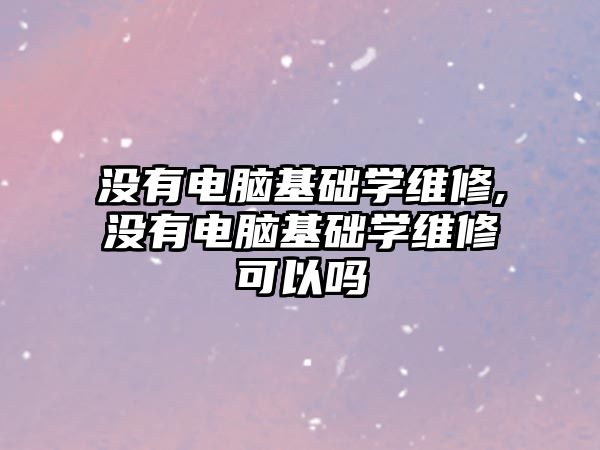 没有电脑基础学维修,没有电脑基础学维修可以吗